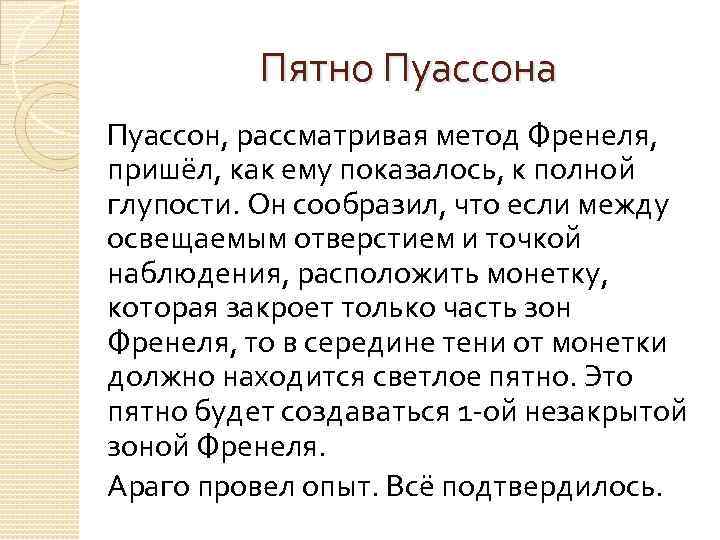 Пятно Пуассона

Пуассон, рассматривая метод Френеля, пришёл, как ему показалось, к полной глупости. Он сообразил, что если между освещаемым отверстием и точкой наблюдения, расположить монетку, которая закроет только часть зон Френеля, то в середине тени от монетки должно находится светлое пятно. Это пятно будет создаваться 1-ой незакрытой зоной Френеля.

Араго провел опыт. Всё подтвердилось.